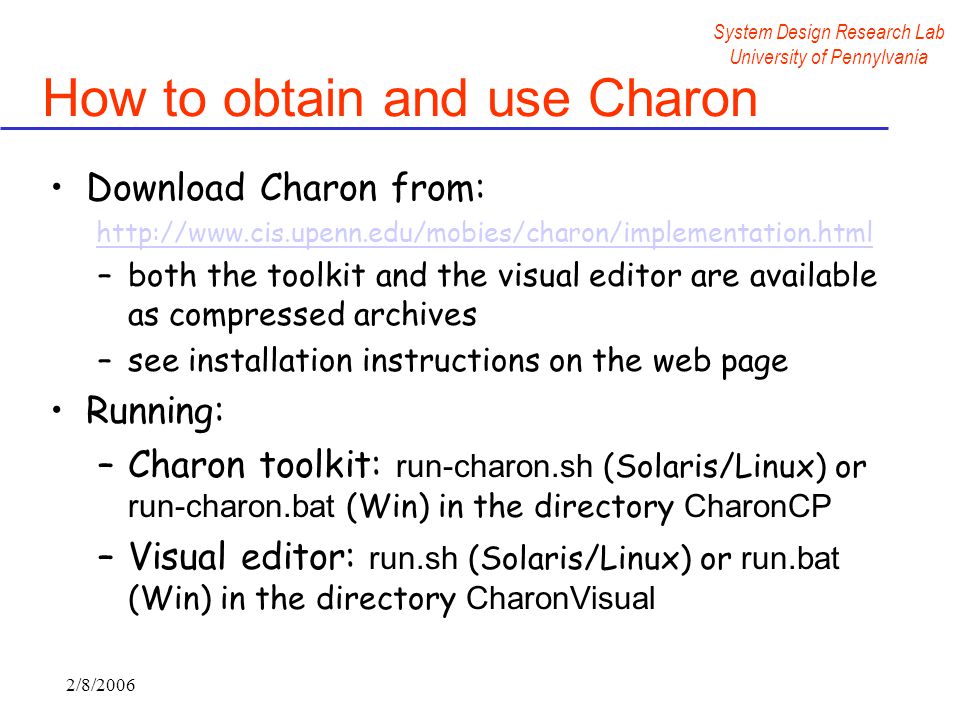 System Design Research Lab
University of Pennylvania

How to obtain and use Charon

• Download Charon from:
http://www.cis.upenn.edu/mobies/charon/implementation.html
– both the toolkit and the visual editor are available as compressed archives
– see installation instructions on the web page

• Running:
– Charon toolkit: run-charon.sh (Solaris/Linux) or run-charon.bat (Win) in the directory CharonCP
– Visual editor: run.sh (Solaris/Linux) or run.bat (Win) in the directory CharonVisual

2/8/2006